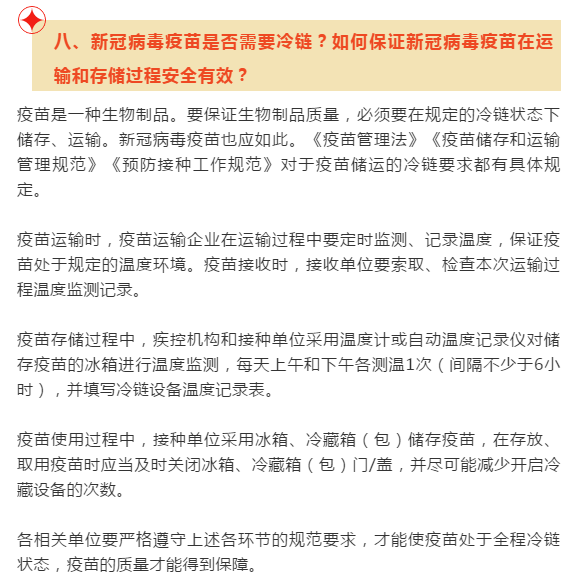 八、新冠病毒疫苗是否需要冷链？如何保证新冠病毒疫苗在运输和存储过程安全有效？

疫苗是一种生物制品。要保证生物制品质量，必须要在规定的冷链状态下储存、运输。新冠病毒疫苗也应如此。《疫苗管理法》《疫苗储存和运输管理规范》《预防接种工作规范》对于疫苗储运的冷链要求都有具体规定。

疫苗运输时，疫苗运输企业在运输过程中要定时监测、记录温度，保证疫苗处于规定的温度环境。疫苗接收时，接收单位要索取、检查本次运输过程温度监测记录。

疫苗存储过程中，疾控机构和接种单位采用温度计或自动温度记录仪对储存疫苗的冰箱进行温度监测，每天上午和下午各测温1次（间隔不少于6小时），并填写冷链设备温度记录表。

疫苗使用过程中，接种单位采用冰箱、冷藏箱（包）储存疫苗，在存放、取用疫苗时应当及时关闭冰箱、冷藏箱（包）门/盖，并尽可能减少开启冷藏设备的次数。

各相关单位要严格遵守上述各环节的规范要求，才能使疫苗处于全程冷链状态，疫苗的质量才能得到保障。